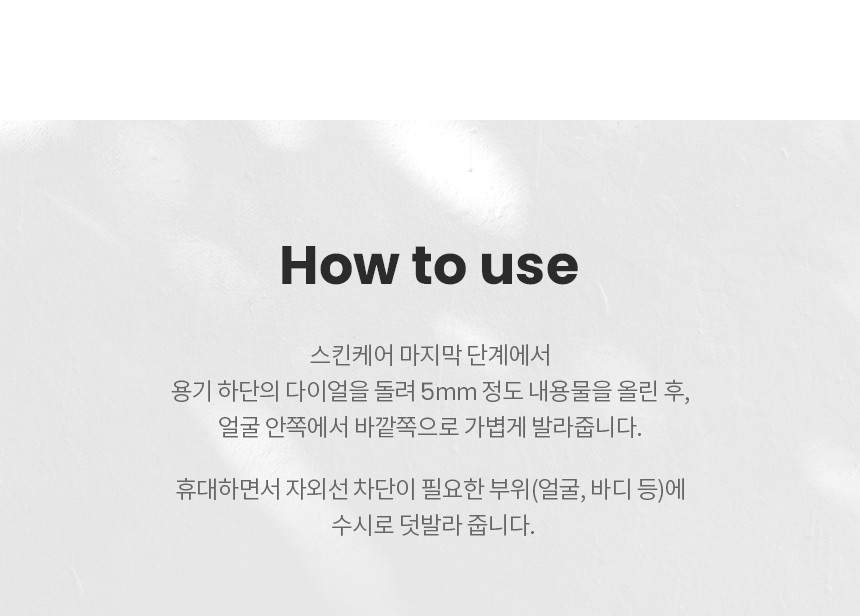 How to use

스킨케어 마지막 단계에서
용기 하단의 다이얼을 돌려 5mm 정도 내용물을 올린 후,
얼굴 안쪽에서 바깥쪽으로 가볍게 발라줍니다.

휴대하면서 자외선 차단이 필요한 부위(얼굴, 바디 등)에
수시로 덧발라 줍니다.